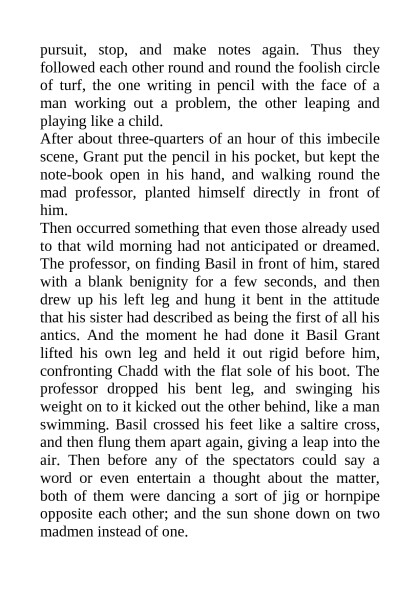 pursuit, stop, and make notes again. Thus they followed each other round and round the foolish circle of turf, the one writing in pencil with the face of a man working out a problem, the other leaping and playing like a child.

After about three-quarters of an hour of this imbecile scene, Grant put the pencil in his pocket, but kept the note-book open in his hand, and walking round the mad professor, planted himself directly in front of him.

Then occurred something that even those already used to that wild morning had not anticipated or dreamed. The professor, on finding Basil in front of him, stared with a blank benignity for a few seconds, and then drew up his left leg and hung it bent in the attitude that his sister had described as being the first of all his antics. And the moment he had done it Basil Grant lifted his own leg and held it out rigid before him, confronting Chadd with the flat sole of his boot. The professor dropped his bent leg, and swinging his weight on to it kicked out the other behind, like a man swimming. Basil crossed his feet like a saltire cross, and then flung them apart again, giving a leap into the air. Then before any of the spectators could say a word or even entertain a thought about the matter, both of them were dancing a sort of jig or hornpipe opposite each other; and the sun shone down on two madmen instead of one.